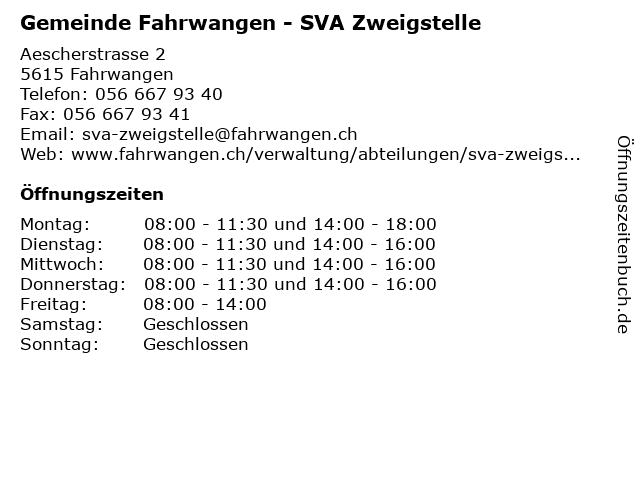 Gemeinde Fahrwangen - SVA Zweigstelle

Aescherstrasse 2
5615 Fahrwangen
Telefon: 056 667 93 40
Fax: 056 667 93 41
Email: sva-zweigstelle@fahrwangen.ch
Web: www.fahrwangen.ch/verwaltung/abteilungen/sva-zweigs...

Öffnungszeiten

| Montag: | 08:00 - 11:30 und 14:00 - 18:00 |
|---|---|
| Dienstag: | 08:00 - 11:30 und 14:00 - 16:00 |
| Mittwoch: | 08:00 - 11:30 und 14:00 - 16:00 |
| Donnerstag: | 08:00 - 11:30 und 14:00 - 16:00 |
| Freitag: | 08:00 - 14:00 |
| Samstag: | Geschlossen |
| Sonntag: | Geschlossen |

Öffnungszeitenbuch.de